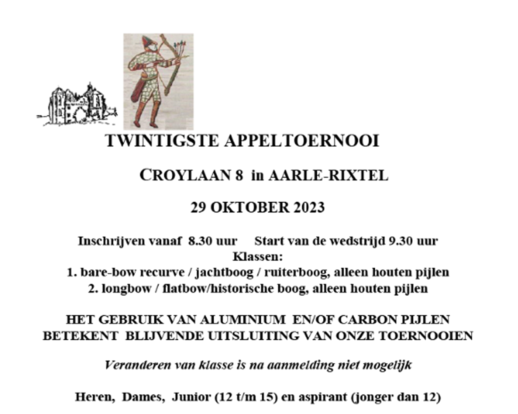 TWINTIGSTE APPELTOERNOOI

CROYLAAN 8 in AARLE-RIXTEL

29 OKTOBER 2023

Inschrijven vanaf 8.30 uur Start van de wedstrijd 9.30 uur
Klassen:
1. bare-bow recurve / jachtboog / ruiterboog, alleen houten pijlen
2. longbow / flatbow/historische boog, alleen houten pijlen

HET GEBRUIK VAN ALUMINIUM EN/OF CARBON PIJLEN BETEKENT BLIJVENDE UITSLUITING VAN ONZE TOERNOOIEN

Veranderen van klasse is na aanmelding niet mogelijk

Heren, Dames, Junior (12 t/m 15) en aspirant (jonger dan 12)